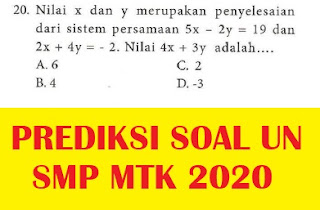 20. Nilai x dan y merupakan penyelesaian dari sistem persamaan $5x - 2y = 19$ dan $2x + 4y = -2$. Nilai $4x + 3y$ adalah....

A. 6
B. 4
C. 2
D. -3

PREDIKSI SOAL UN SMP MTK 2020